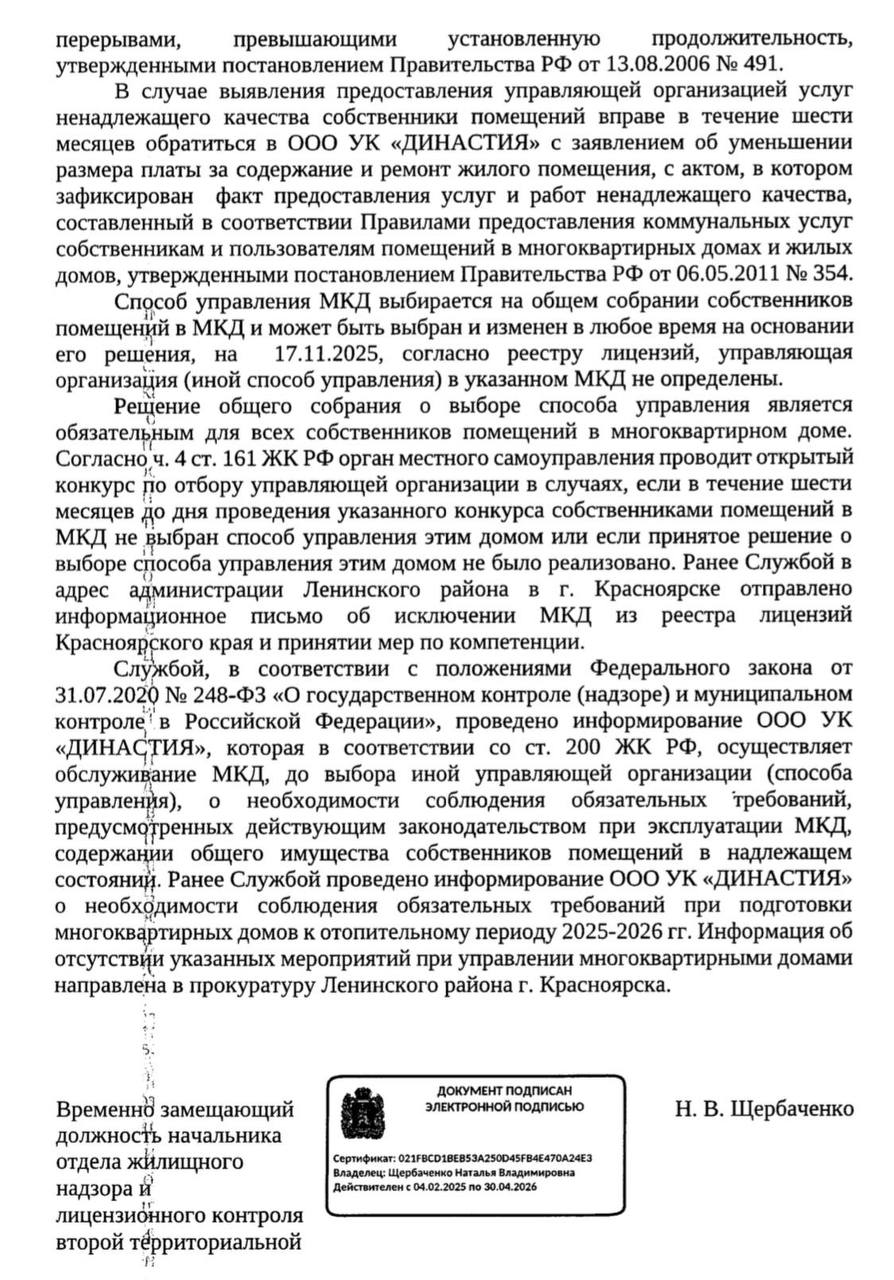 перерывами, превышающими установленную продолжительность, утвержденными постановлением Правительства РФ от 13.08.2006 № 491.

В случае выявления предоставления управляющей организацией услуг ненадлежащего качества собственники помещений вправе в течение шести месяцев обратиться в ООО УК «ДИНАСТИЯ» с заявлением об уменьшении размера платы за содержание и ремонт жилого помещения, с актом, в котором зафиксирован факт предоставления услуг и работ ненадлежащего качества, составленный в соответствии Правилами предоставления коммунальных услуг собственникам и пользователям помещений в многоквартирных домах и жилых домов, утвержденными постановлением Правительства РФ от 06.05.2011 № 354.

Способ управления МКД выбирается на общем собрании собственников помещений в МКД и может быть выбран и изменен в любое время на основании его решения, на 17.11.2025, согласно реестру лицензий, управляющая организация (иной способ управления) в указанном МКД не определены.

Решение общего собрания о выборе способа управления является обязательным для всех собственников помещений в многоквартирном доме. Согласно ч. 4 ст. 161 ЖК РФ орган местного самоуправления проводит открытый конкурс по отбору управляющей организации в случаях, если в течение шести месяцев до дня проведения указанного конкурса собственниками помещений в МКД не выбран способ управления этим домом или если принятое решение о выборе способа управления этим домом не было реализовано. Ранее Службой в адрес администрации Ленинского района в г. Красноярске отправлено информационное письмо об исключении МКД из реестра лицензий Красноярского края и принятии мер по компетенции.

Службой, в соответствии с положениями Федерального закона от 31.07.2020 № 248-ФЗ «О государственном контроле (надзоре) и муниципальном контроле в Российской Федерации», проведено информирование ООО УК «ДИНАСТИЯ», которая в соответствии со ст. 200 ЖК РФ, осуществляет обслуживание МКД, до выбора иной управляющей организации (способа управления), о необходимости соблюдения обязательных требований, предусмотренных действующим законодательством при эксплуатации МКД, содержании общего имущества собственников помещений в надлежащем состоянии. Ранее Службой проведено информирование ООО УК «ДИНАСТИЯ» о необходимости соблюдения обязательных требований при подготовки многоквартирных домов к отопительному периоду 2025-2026 гг. Информация об отсутствии указанных мероприятий при управлении многоквартирными домами направлена в прокуратуру Ленинского района г. Красноярска.

Временно замещающий должность начальника отдела жилищного надзора и лицензионного контроля второй территориальной

ДОКУМЕНТ ПОДПИСАН ЭЛЕКТРОННОЙ ПОДПИСЬЮ
Сертификат: 021FBCD1BEB53A250D45FB4E470A24E3
Владелец: Щербаченко Наталья Владимировна
Действителен с 04.02.2025 по 30.04.2026

Н. В. Щербаченко